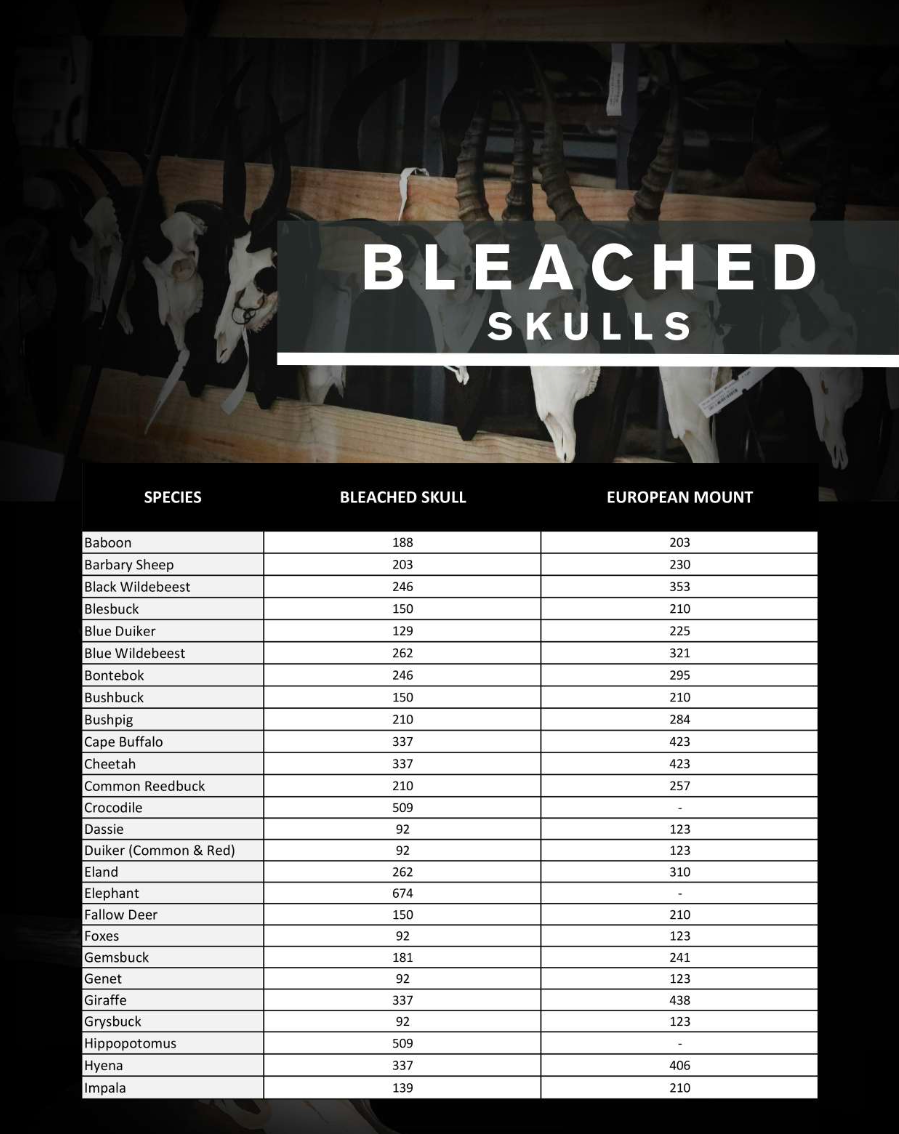 BLEACHED
SKULLS

| SPECIES | BLEACHED SKULL | EUROPEAN MOUNT |
|---|---|---|
| Baboon | 188 | 203 |
| Barbary Sheep | 203 | 230 |
| Black Wildebeest | 246 | 353 |
| Blesbuck | 150 | 210 |
| Blue Duiker | 129 | 225 |
| Blue Wildebeest | 262 | 321 |
| Bontebok | 246 | 295 |
| Bushbuck | 150 | 210 |
| Bushpig | 210 | 284 |
| Cape Buffalo | 337 | 423 |
| Cheetah | 337 | 423 |
| Common Reedbuck | 210 | 257 |
| Crocodile | 509 | - |
| Dassie | 92 | 123 |
| Duiker (Common & Red) | 92 | 123 |
| Eland | 262 | 310 |
| Elephant | 674 | - |
| Fallow Deer | 150 | 210 |
| Foxes | 92 | 123 |
| Gemsbuck | 181 | 241 |
| Genet | 92 | 123 |
| Giraffe | 337 | 438 |
| Grysbuck | 92 | 123 |
| Hippopotomus | 509 | - |
| Hyena | 337 | 406 |
| Impala | 139 | 210 |